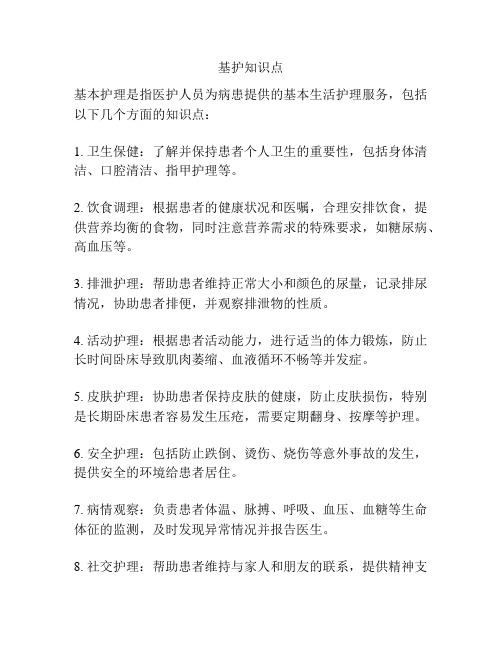 基护知识点

基本护理是指医护人员为病患提供的基本生活护理服务，包括以下几个方面的知识点：

1. 卫生保健：了解并保持患者个人卫生的重要性，包括身体清洁、口腔清洁、指甲护理等。

2. 饮食调理：根据患者的健康状况和医嘱，合理安排饮食，提供营养均衡的食物，同时注意营养需求的特殊要求，如糖尿病、高血压等。

3. 排泄护理：帮助患者维持正常大小和颜色的尿量，记录排尿情况，协助患者排便，并观察排泄物的性质。

4. 活动护理：根据患者活动能力，进行适当的体力锻炼，防止长时间卧床导致肌肉萎缩、血液循环不畅等并发症。

5. 皮肤护理：协助患者保持皮肤的健康，防止皮肤损伤，特别是长期卧床患者容易发生压疮，需要定期翻身、按摩等护理。

6. 安全护理：包括防止跌倒、烫伤、烧伤等意外事故的发生，提供安全的环境给患者居住。

7. 病情观察：负责患者体温、脉搏、呼吸、血压、血糖等生命体征的监测，及时发现异常情况并报告医生。

8. 社交护理：帮助患者维持与家人和朋友的联系，提供精神支